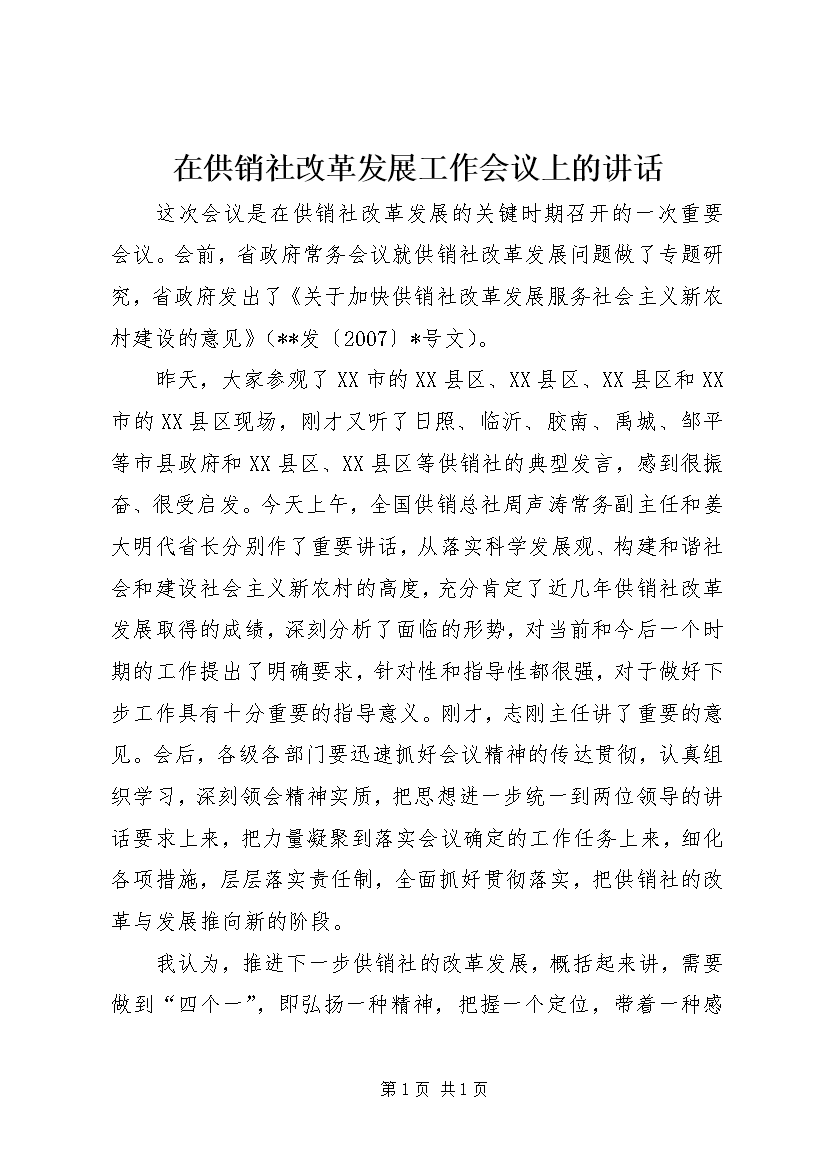 在供销社改革发展工作会议上的讲话

这次会议是在供销社改革发展的关键时期召开的一次重要会议。会前，省政府常务会议就供销社改革发展问题做了专题研究，省政府发出了《关于加快供销社改革发展服务社会主义新农村建设的意见》（**发〔2007〕*号文）。

昨天，大家参观了XX市的XX县区、XX县区、XX县区和XX市的XX县区现场，刚才又听了日照、临沂、胶南、禹城、邹平等市县政府和XX县区、XX县区等供销社的典型发言，感到很振奋、很受启发。今天上午，全国供销总社周声涛常务副主任和姜大明代省长分别作了重要讲话，从落实科学发展观、构建和谐社会和建设社会主义新农村的高度，充分肯定了近几年供销社改革发展取得的成绩，深刻分析了面临的形势，对当前和今后一个时期的工作提出了明确要求，针对性和指导性都很强，对于做好下步工作具有十分重要的指导意义。刚才，志刚主任讲了重要的意见。会后，各级各部门要迅速抓好会议精神的传达贯彻，认真组织学习，深刻领会精神实质，把思想进一步统一到两位领导的讲话要求上来，把力量凝聚到落实会议确定的工作任务上来，细化各项措施，层层落实责任制，全面抓好贯彻落实，把供销社的改革与发展推向新的阶段。

我认为，推进下一步供销社的改革发展，概括起来讲，需要做到“四个一”，即弘扬一种精神，把握一个定位，带着一种感

第1页 共1页